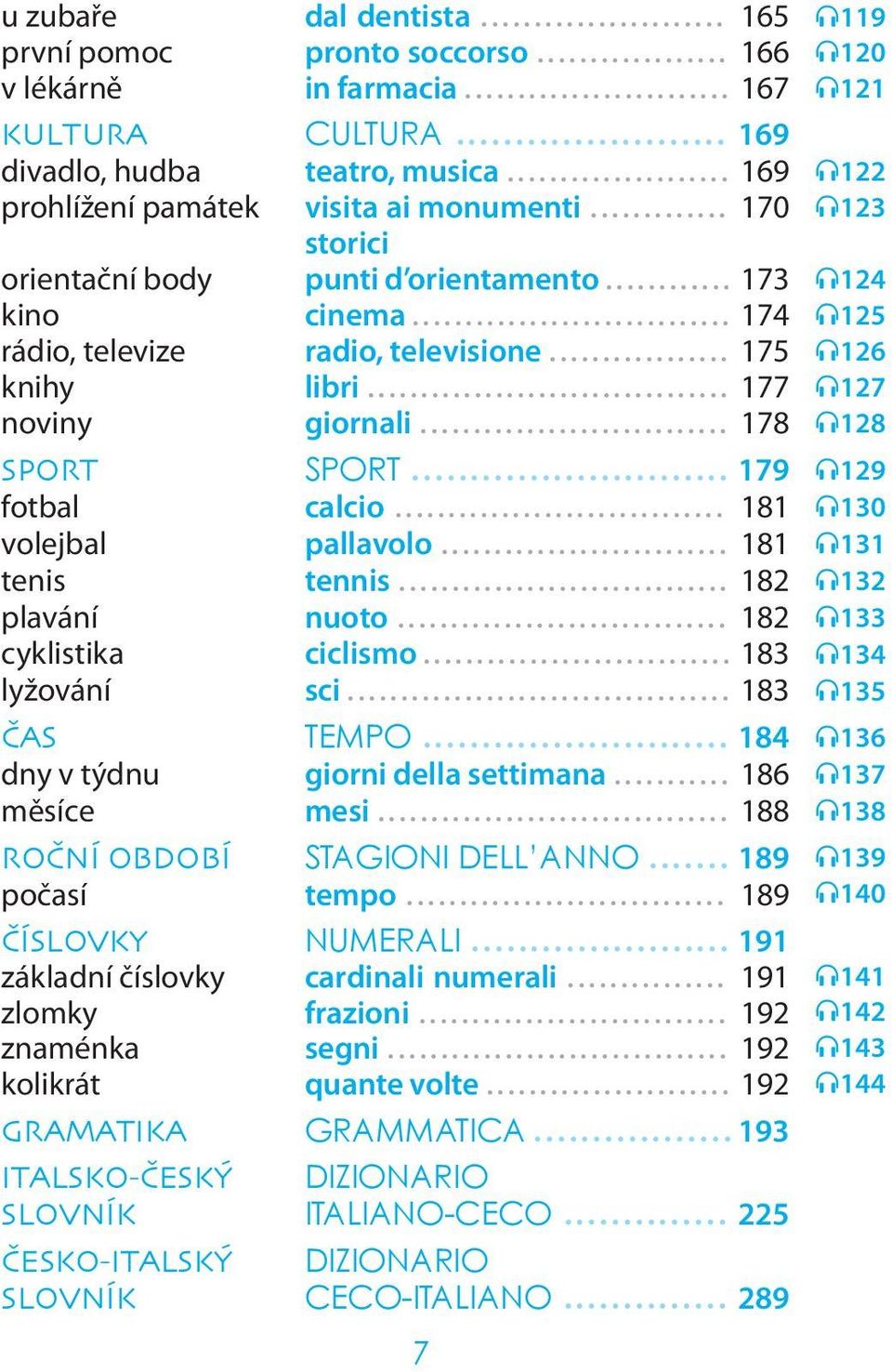 | | | | |
|---|---|---|---|
| u zubaře | dal dentista | 165 | 119 |
| první pomoc | pronto soccorso | 166 | 120 |
| v lékárně | in farmacia | 167 | 121 |
| KULTURA | CULTURA | 169 | |
| divadlo, hudba | teatro, musica | 169 | 122 |
| prohlížení památek | visita ai monumenti storici | 170 | 123 |
| orientační body | punti d'orientamento | 173 | 124 |
| kino | cinema | 174 | 125 |
| rádio, televize | radio, televisione | 175 | 126 |
| knihy | libri | 177 | 127 |
| noviny | giornali | 178 | 128 |
| SPORT | SPORT | 179 | 129 |
| fotbal | calcio | 181 | 130 |
| volejbal | pallavolo | 181 | 131 |
| tenis | tennis | 182 | 132 |
| plavání | nuoto | 182 | 133 |
| cyklistika | ciclismo | 183 | 134 |
| lyžování | sci | 183 | 135 |
| ČAS | TEMPO | 184 | 136 |
| dny v týdnu | giorni della settimana | 186 | 137 |
| měsíce | mesi | 188 | 138 |
| ROČNÍ OBDOBÍ | STAGIONI DELL'ANNO | 189 | 139 |
| počasí | tempo | 189 | 140 |
| ČÍSLOVKY | NUMERALI | 191 | |
| základní číslovky | cardinali numerali | 191 | 141 |
| zlomky | frazioni | 192 | 142 |
| znaménka | segni | 192 | 143 |
| kolikrát | quante volte | 192 | 144 |
| GRAMATIKA | GRAMMATICA | 193 | |
| ITALSKO-ČESKÝ SLOVNÍK | DIZIONARIO ITALIANO-CECO | 225 | |
| ČESKO-ITALSKÝ SLOVNÍK | DIZIONARIO CECO-ITALIANO | 289 | |

7